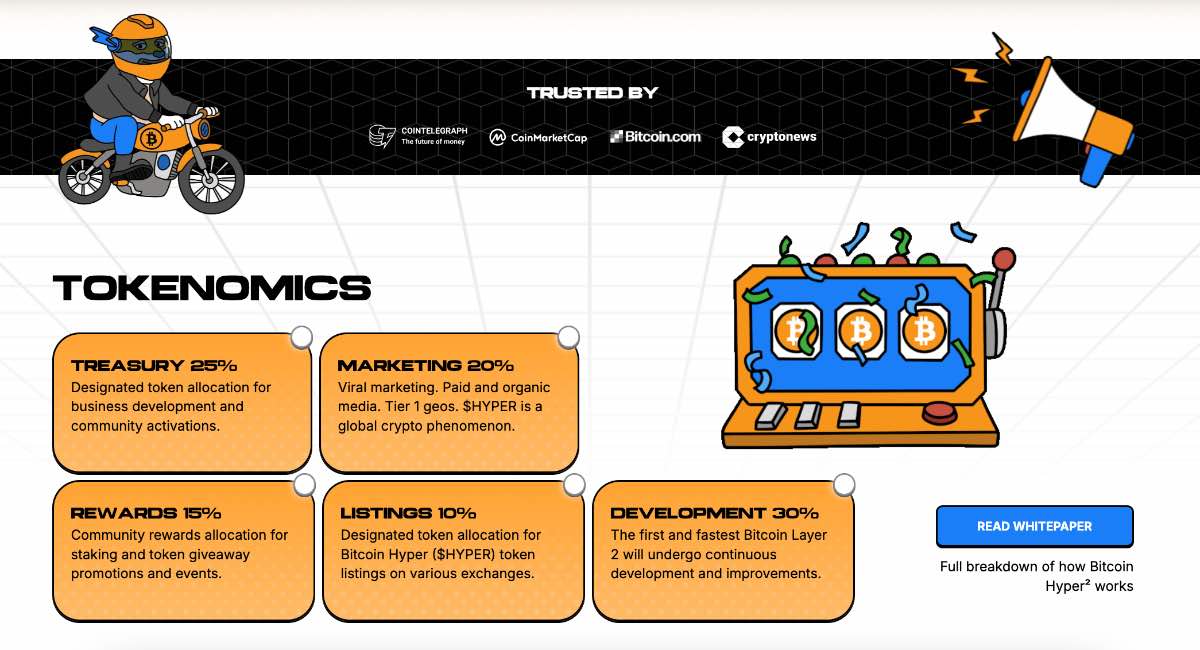 TRUSTED BY

COINTELEGRAPH The future of money

CoinMarketCap

Bitcoin.com

cryptonews

TOKENOMICS

TREASURY 25%
Designated token allocation for business development and community activations.

MARKETING 20%
Viral marketing. Paid and organic media. Tier 1 geos. $HYPER is a global crypto phenomenon.

REWARDS 15%
Community rewards allocation for staking and token giveaway promotions and events.

LISTINGS 10%
Designated token allocation for Bitcoin Hyper ($HYPER) token listings on various exchanges.

DEVELOPMENT 30%
The first and fastest Bitcoin Layer 2 will undergo continuous development and improvements.

READ WHITEPAPER

Full breakdown of how Bitcoin Hyper² works